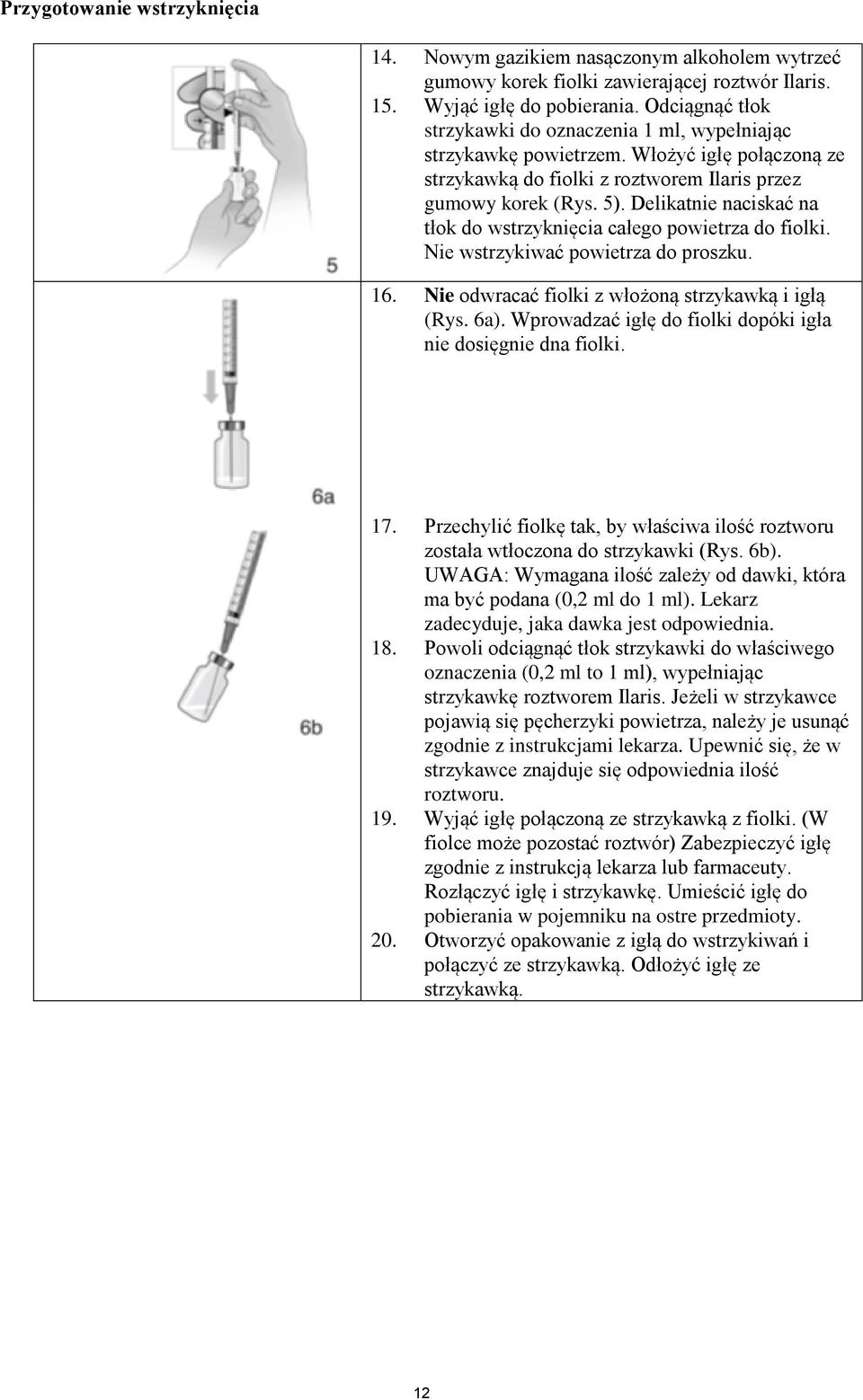 Przygotowanie wstrzyknięcia

5

14. Nowym gazikiem nasączonym alkoholem wytrzeć gumowy korek fiolki zawierającej roztwór Ilaris.
15. Wyjąć igłę do pobierania. Odciągnąć tłok strzykawki do oznaczenia 1 ml, wypełniając strzykawkę powietrzem. Włożyć igłę połączoną ze strzykawką do fiolki z roztworem Ilaris przez gumowy korek (Rys. 5). Delikatnie naciskać na tłok do wstrzyknięcia całego powietrza do fiolki. Nie wstrzykiwać powietrza do proszku.

6a

16. Nie odwracać fiolki z włożoną strzykawką i igłą (Rys. 6a). Wprowadzać igłę do fiolki dopóki igła nie dosięgnie dna fiolki.

6b

17. Przechylić fiolkę tak, by właściwa ilość roztworu została wtłoczona do strzykawki (Rys. 6b). UWAGA: Wymagana ilość zależy od dawki, która ma być podana (0,2 ml do 1 ml). Lekarz zadecyduje, jaka dawka jest odpowiednia.
18. Powoli odciągnąć tłok strzykawki do właściwego oznaczenia (0,2 ml to 1 ml), wypełniając strzykawkę roztworem Ilaris. Jeżeli w strzykawce pojawią się pęcherzyki powietrza, należy je usunąć zgodnie z instrukcjami lekarza. Upewnić się, że w strzykawce znajduje się odpowiednia ilość roztworu.
19. Wyjąć igłę połączoną ze strzykawką z fiolki. (W fiolce może pozostać roztwór) Zabezpieczyć igłę zgodnie z instrukcją lekarza lub farmaceuty. Rozłączyć igłę i strzykawkę. Umieścić igłę do pobierania w pojemniku na ostre przedmioty.
20. Otworzyć opakowanie z igłą do wstrzykiwań i połączyć ze strzykawką. Odłożyć igłę ze strzykawką.

12